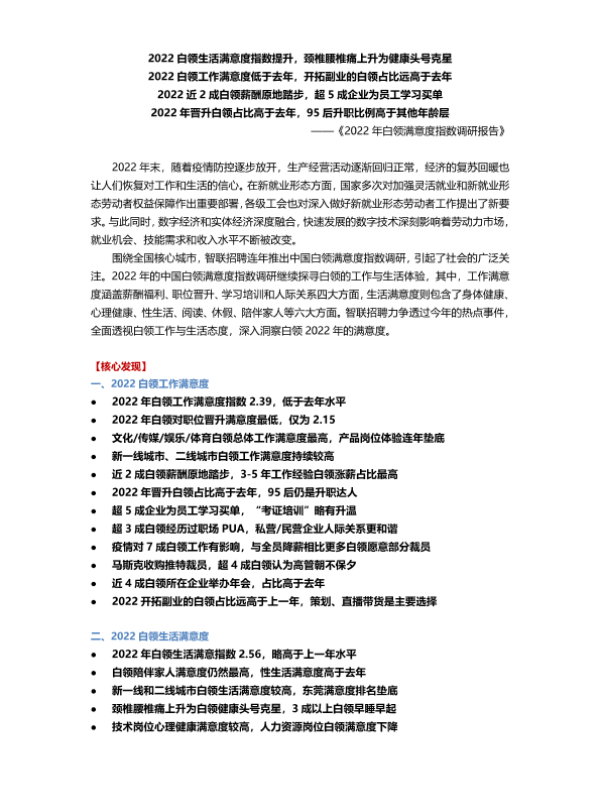 2022 白领生活满意度指数提升，颈椎腰椎痛上升为健康头号克星
2022 白领工作满意度低于去年，开拓副业的白领占比远高于去年
2022 近 2 成白领薪酬原地踏步，超 5 成企业为员工学习买单
2022 年晋升白领占比高于去年，95 后升职比例高于其他年龄层
——《2022 年白领满意度指数调研报告》

2022 年末，随着疫情防控逐步放开，生产经营活动逐渐回归正常，经济的复苏回暖也让人们恢复对工作和生活的信心。在新就业形态方面，国家多次对加强灵活就业和新就业形态劳动者权益保障作出重要部署，各级工会也对深入做好新就业形态劳动者工作提出了新要求。与此同时，数字经济和实体经济深度融合，快速发展的数字技术深刻影响着劳动力市场，就业机会、技能需求和收入水平不断被改变。

围绕全国核心城市，智联招聘连年推出中国白领满意度指数调研，引起了社会的广泛关注。2022 年的中国白领满意度指数调研继续探寻白领的工作与生活体验，其中，工作满意度涵盖薪酬福利、职位晋升、学习培训和人际关系四大方面，生活满意度则包含了身体健康、心理健康、性生活、阅读、休假、陪伴家人等六大方面。智联招聘力争透过今年的热点事件，全面透视白领工作与生活态度，深入洞察白领 2022 年的满意度。

【核心发现】
一、2022 白领工作满意度
• 2022 年白领工作满意度指数 2.39，低于去年水平
• 2022 年白领对职位晋升满意度最低，仅为 2.15
• 文化/传媒/娱乐/体育白领总体工作满意度最高，产品岗位体验连年垫底
• 新一线城市、二线城市白领工作满意度持续较高
• 近 2 成白领薪酬原地踏步，3-5 年工作经验白领涨薪占比最高
• 2022 年晋升白领占比高于去年，95 后仍是升职达人
• 超 5 成企业为员工学习买单，“考证培训”略有升温
• 超 3 成白领经历过职场 PUA，私营/民营企业人际关系更和谐
• 疫情对 7 成白领工作有影响，与全员降薪相比更多白领愿意部分裁员
• 马斯克收购推特裁员，超 4 成白领认为高管朝不保夕
• 近 4 成白领所在企业举办年会，占比高于去年
• 2022 开拓副业的白领占比远高于上一年，策划、直播带货是主要选择

二、2022 白领生活满意度
• 2022 年白领生活满意指数 2.56，略高于上一年水平
• 白领陪伴家人满意度仍然最高，性生活满意度高于去年
• 新一线和二线城市白领生活满意度较高，东莞满意度排名垫底
• 颈椎腰椎痛上升为白领健康头号克星，3 成以上白领早睡早起
• 技术岗位心理健康满意度较高，人力资源岗位白领满意度下降